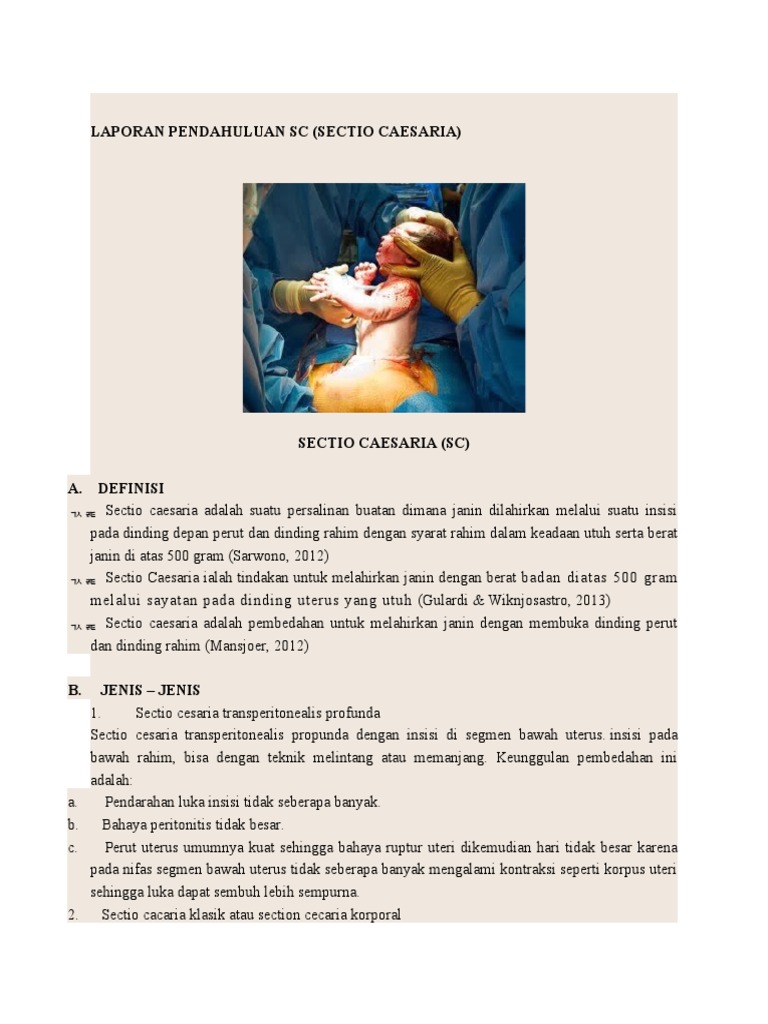 LAPORAN PENDAHULUAN SC (SECTIO CAESARIA)

SECTIO CAESARIA (SC)

A. DEFINISI

Sectio caesaria adalah suatu persalinan buatan dimana janin dilahirkan melalui suatu insisi pada dinding depan perut dan dinding rahim dengan syarat rahim dalam keadaan utuh serta berat janin di atas 500 gram (Sarwono, 2012)

Sectio Caesaria ialah tindakan untuk melahirkan janin dengan berat badan diatas 500 gram melalui sayatan pada dinding uterus yang utuh (Gulardi & Wiknjosastro, 2013)

Sectio caesaria adalah pembedahan untuk melahirkan janin dengan membuka dinding perut dan dinding rahim (Mansjoer, 2012)

B. JENIS – JENIS

1. Sectio cesaria transperitonealis profunda

Sectio cesaria transperitonealis propunda dengan insisi di segmen bawah uterus. insisi pada bawah rahim, bisa dengan teknik melintang atau memanjang. Keunggulan pembedahan ini adalah:

a. Pendarahan luka insisi tidak seberapa banyak.

b. Bahaya peritonitis tidak besar.

c. Perut uterus umumnya kuat sehingga bahaya ruptur uteri dikemudian hari tidak besar karena pada nifas segmen bawah uterus tidak seberapa banyak mengalami kontraksi seperti korpus uteri sehingga luka dapat sembuh lebih sempurna.

2. Sectio cacaria klasik atau section cecaria korporal